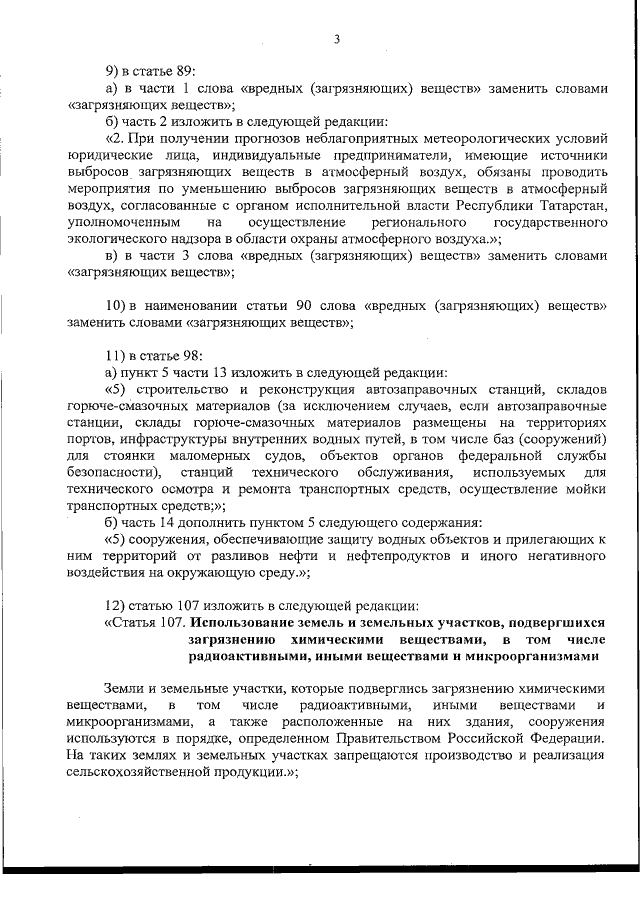 3

9) в статье 89:

а) в части 1 слова «вредных (загрязняющих) веществ» заменить словами «загрязняющих веществ»;

б) часть 2 изложить в следующей редакции:

«2. При получении прогнозов неблагоприятных метеорологических условий юридические лица, индивидуальные предприниматели, имеющие источники выбросов загрязняющих веществ в атмосферный воздух, обязаны проводить мероприятия по уменьшению выбросов загрязняющих веществ в атмосферный воздух, согласованные с органом исполнительной власти Республики Татарстан, уполномоченным на осуществление регионального государственного экологического надзора в области охраны атмосферного воздуха.»;

в) в части 3 слова «вредных (загрязняющих) веществ» заменить словами «загрязняющих веществ»;

10) в наименовании статьи 90 слова «вредных (загрязняющих) веществ» заменить словами «загрязняющих веществ»;

11) в статье 98:

а) пункт 5 части 13 изложить в следующей редакции:

«5) строительство и реконструкция автозаправочных станций, складов горюче-смазочных материалов (за исключением случаев, если автозаправочные станции, склады горюче-смазочных материалов размещены на территориях портов, инфраструктуры внутренних водных путей, в том числе баз (сооружений) для стоянки маломерных судов, объектов органов федеральной службы безопасности), станций технического обслуживания, используемых для технического осмотра и ремонта транспортных средств, осуществление мойки транспортных средств;»;

б) часть 14 дополнить пунктом 5 следующего содержания:

«5) сооружения, обеспечивающие защиту водных объектов и прилегающих к ним территорий от разливов нефти и нефтепродуктов и иного негативного воздействия на окружающую среду.»;

12) статью 107 изложить в следующей редакции:

«Статья 107. Использование земель и земельных участков, подвергшихся загрязнению химическими веществами, в том числе радиоактивными, иными веществами и микроорганизмами

Земли и земельные участки, которые подверглись загрязнению химическими веществами, в том числе радиоактивными, иными веществами и микроорганизмами, а также расположенные на них здания, сооружения используются в порядке, определенном Правительством Российской Федерации. На таких землях и земельных участках запрещаются производство и реализация сельскохозяйственной продукции.»;